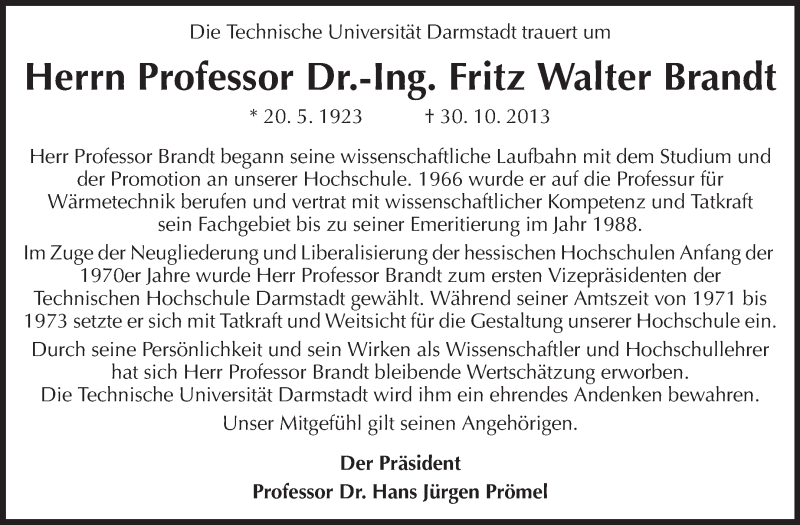 Die Technische Universität Darmstadt trauert um

Herrn Professor Dr.-Ing. Fritz Walter Brandt

* 20. 5. 1923 † 30. 10. 2013

Herr Professor Brandt begann seine wissenschaftliche Laufbahn mit dem Studium und der Promotion an unserer Hochschule. 1966 wurde er auf die Professur für Wärmetechnik berufen und vertrat mit wissenschaftlicher Kompetenz und Tatkraft sein Fachgebiet bis zu seiner Emeritierung im Jahr 1988.

Im Zuge der Neugliederung und Liberalisierung der hessischen Hochschulen Anfang der 1970er Jahre wurde Herr Professor Brandt zum ersten Vizepräsidenten der Technischen Hochschule Darmstadt gewählt. Während seiner Amtszeit von 1971 bis 1973 setzte er sich mit Tatkraft und Weitsicht für die Gestaltung unserer Hochschule ein.

Durch seine Persönlichkeit und sein Wirken als Wissenschaftler und Hochschullehrer hat sich Herr Professor Brandt bleibende Wertschätzung erworben.
Die Technische Universität Darmstadt wird ihm ein ehrendes Andenken bewahren.

Unser Mitgefühl gilt seinen Angehörigen.

Der Präsident
Professor Dr. Hans Jürgen Prömel